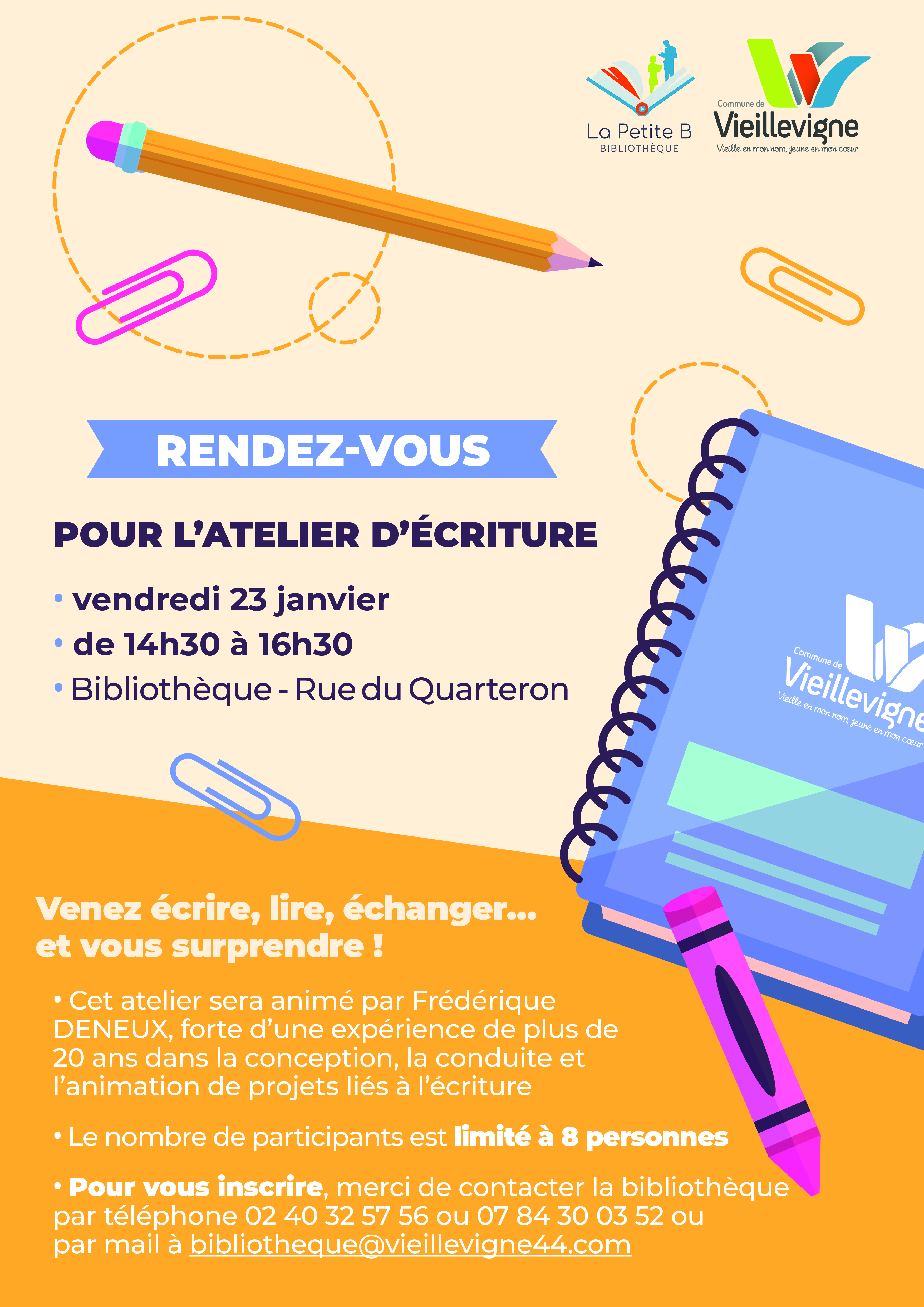 La Petite B
BIBLIOTHÈQUE

Commune de
Vieillevigne
Vieille en mon nom, jeune en mon cœur

RENDEZ-VOUS

POUR L'ATELIER D'ÉCRITURE

• vendredi 23 janvier
• de 14h30 à 16h30
• Bibliothèque - Rue du Quarteron

Commune de
Vieillevigne
Vieille en mon nom, jeune en mon cœur

Venez écrire, lire, échanger... et vous surprendre !

• Cet atelier sera animé par Frédérique DENEUX, forte d'une expérience de plus de 20 ans dans la conception, la conduite et l'animation de projets liés à l'écriture

• Le nombre de participants est limité à 8 personnes

• Pour vous inscrire, merci de contacter la bibliothèque par téléphone 02 40 32 57 56 ou 07 84 30 03 52 ou par mail à bibliotheque@vieillevigne44.com